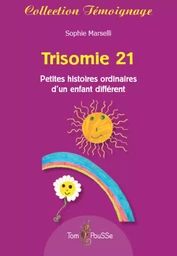 Collection Témoignage

Sophie Marselli

Trisomie 21

Petites histoires ordinaires d'un enfant différent

Tom PouSSe